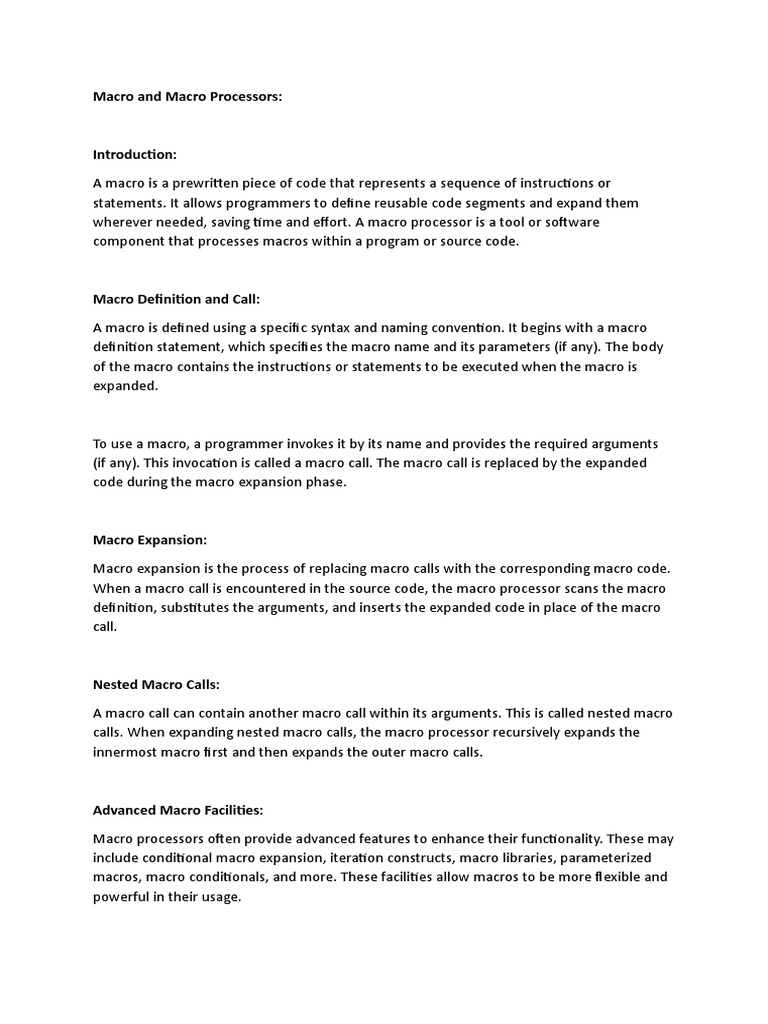 Macro and Macro Processors:

Introduction:

A macro is a prewritten piece of code that represents a sequence of instructions or statements. It allows programmers to define reusable code segments and expand them wherever needed, saving time and effort. A macro processor is a tool or software component that processes macros within a program or source code.

Macro Definition and Call:

A macro is defined using a specific syntax and naming convention. It begins with a macro definition statement, which specifies the macro name and its parameters (if any). The body of the macro contains the instructions or statements to be executed when the macro is expanded.

To use a macro, a programmer invokes it by its name and provides the required arguments (if any). This invocation is called a macro call. The macro call is replaced by the expanded code during the macro expansion phase.

Macro Expansion:

Macro expansion is the process of replacing macro calls with the corresponding macro code. When a macro call is encountered in the source code, the macro processor scans the macro definition, substitutes the arguments, and inserts the expanded code in place of the macro call.

Nested Macro Calls:

A macro call can contain another macro call within its arguments. This is called nested macro calls. When expanding nested macro calls, the macro processor recursively expands the innermost macro first and then expands the outer macro calls.

Advanced Macro Facilities:

Macro processors often provide advanced features to enhance their functionality. These may include conditional macro expansion, iteration constructs, macro libraries, parameterized macros, macro conditionals, and more. These facilities allow macros to be more flexible and powerful in their usage.